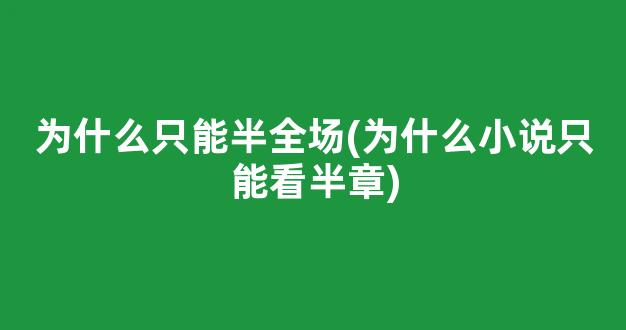 为什么只能半全场(为什么小说只能看半章)